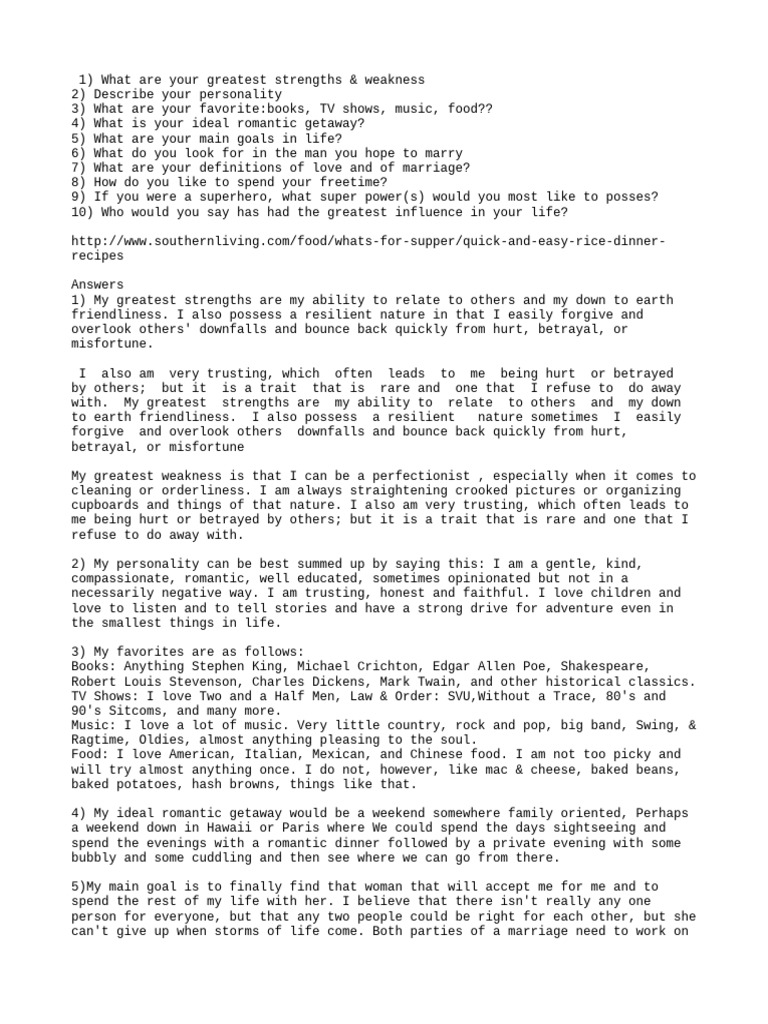 1) What are your greatest strengths & weakness
2) Describe your personality
3) What are your favorite:books, TV shows, music, food??
4) What is your ideal romantic getaway?
5) What are your main goals in life?
6) What do you look for in the man you hope to marry
7) What are your definitions of love and of marriage?
8) How do you like to spend your freetime?
9) If you were a superhero, what super power(s) would you most like to posses?
10) Who would you say has had the greatest influence in your life?

http://www.southernliving.com/food/whats-for-supper/quick-and-easy-rice-dinner-recipes

Answers
1) My greatest strengths are my ability to relate to others and my down to earth friendliness. I also possess a resilient nature in that I easily forgive and overlook others' downfalls and bounce back quickly from hurt, betrayal, or misfortune.

I also am very trusting, which often leads to me being hurt or betrayed by others; but it is a trait that is rare and one that I refuse to do away with. My greatest strengths are my ability to relate to others and my down to earth friendliness. I also possess a resilient nature sometimes I easily forgive and overlook others downfalls and bounce back quickly from hurt, betrayal, or misfortune

My greatest weakness is that I can be a perfectionist , especially when it comes to cleaning or orderliness. I am always straightening crooked pictures or organizing cupboards and things of that nature. I also am very trusting, which often leads to me being hurt or betrayed by others; but it is a trait that is rare and one that I refuse to do away with.

2) My personality can be best summed up by saying this: I am a gentle, kind, compassionate, romantic, well educated, sometimes opinionated but not in a necessarily negative way. I am trusting, honest and faithful. I love children and love to listen and to tell stories and have a strong drive for adventure even in the smallest things in life.

3) My favorites are as follows:
Books: Anything Stephen King, Michael Crichton, Edgar Allen Poe, Shakespeare, Robert Louis Stevenson, Charles Dickens, Mark Twain, and other historical classics.
TV Shows: I love Two and a Half Men, Law & Order: SVU,Without a Trace, 80's and 90's Sitcoms, and many more.
Music: I love a lot of music. Very little country, rock and pop, big band, Swing, & Ragtime, Oldies, almost anything pleasing to the soul.
Food: I love American, Italian, Mexican, and Chinese food. I am not too picky and will try almost anything once. I do not, however, like mac & cheese, baked beans, baked potatoes, hash browns, things like that.

4) My ideal romantic getaway would be a weekend somewhere family oriented, Perhaps a weekend down in Hawaii or Paris where We could spend the days sightseeing and spend the evenings with a romantic dinner followed by a private evening with some bubbly and some cuddling and then see where we can go from there.

5)My main goal is to finally find that woman that will accept me for me and to spend the rest of my life with her. I believe that there isn't really any one person for everyone, but that any two people could be right for each other, but she can't give up when storms of life come. Both parties of a marriage need to work on